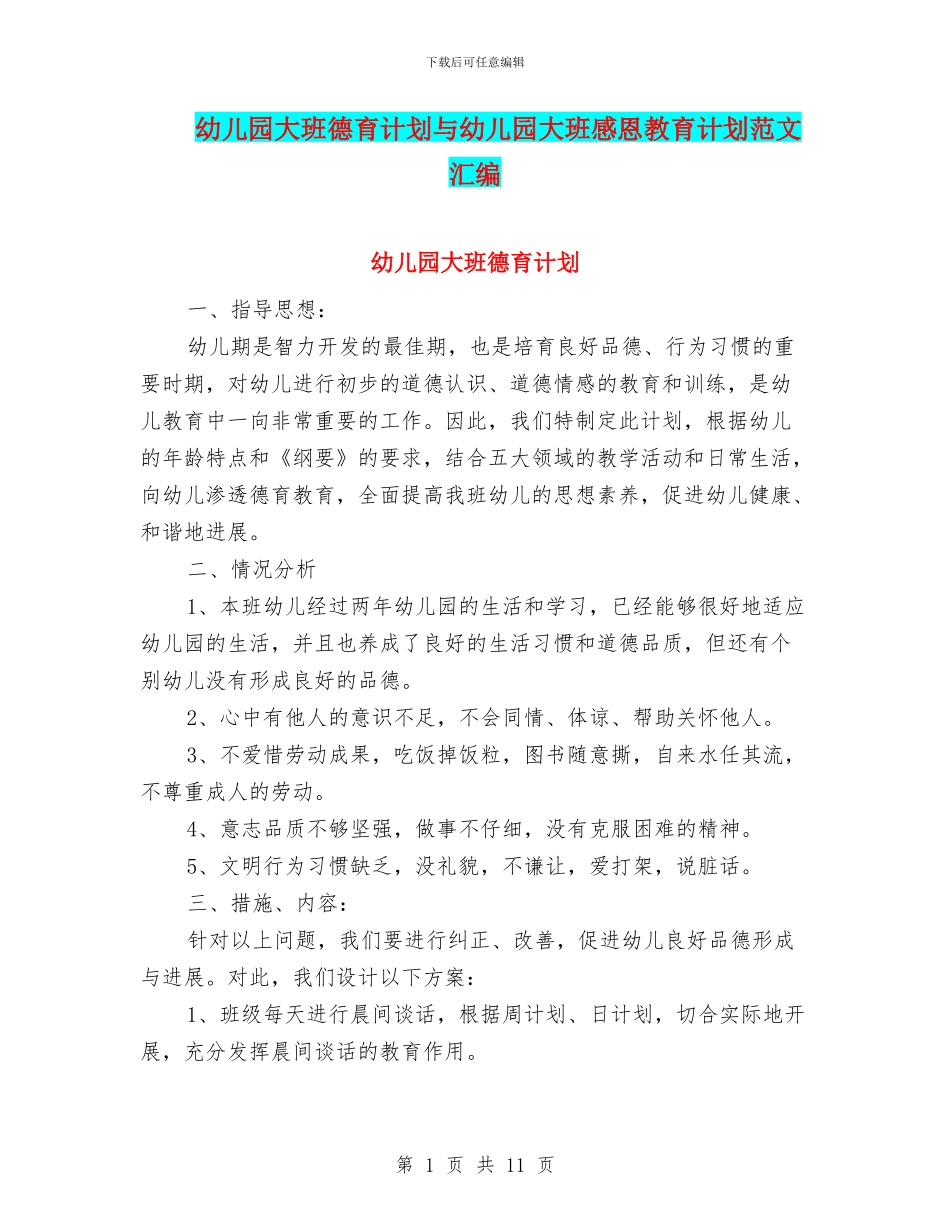 下载后可任意编辑

幼儿园大班德育计划与幼儿园大班感恩教育计划范文汇编

幼儿园大班德育计划

一、指导思想：

幼儿期是智力开发的最佳期，也是培育良好品德、行为习惯的重要时期，对幼儿进行初步的道德认识、道德情感的教育和训练，是幼儿教育中一向非常重要的工作。因此，我们特制定此计划，根据幼儿的年龄特点和《纲要》的要求，结合五大领域的教学活动和日常生活，向幼儿渗透德育教育，全面提高我班幼儿的思想素养，促进幼儿健康、和谐地进展。

二、情况分析

1、本班幼儿经过两年幼儿园的生活和学习，已经能够很好地适应幼儿园的生活，并且也养成了良好的生活习惯和道德品质，但还有个别幼儿没有形成良好的品德。

2、心中有他人的意识不足，不会同情、体谅、帮助关怀他人。

3、不爱惜劳动成果，吃饭掉饭粒，图书随意撕，自来水任其流，不尊重成人的劳动。

4、意志品质不够坚强，做事不仔细，没有克服困难的精神。

5、文明行为习惯缺乏，没礼貌，不谦让，爱打架，说脏话。

三、措施、内容：

针对以上问题，我们要进行纠正、改善，促进幼儿良好品德形成与进展。对此，我们设计以下方案：

1、班级每天进行晨间谈话，根据周计划、日计划，切合实际地开展，充分发挥晨间谈话的教育作用。

第 1 页 共 11 页